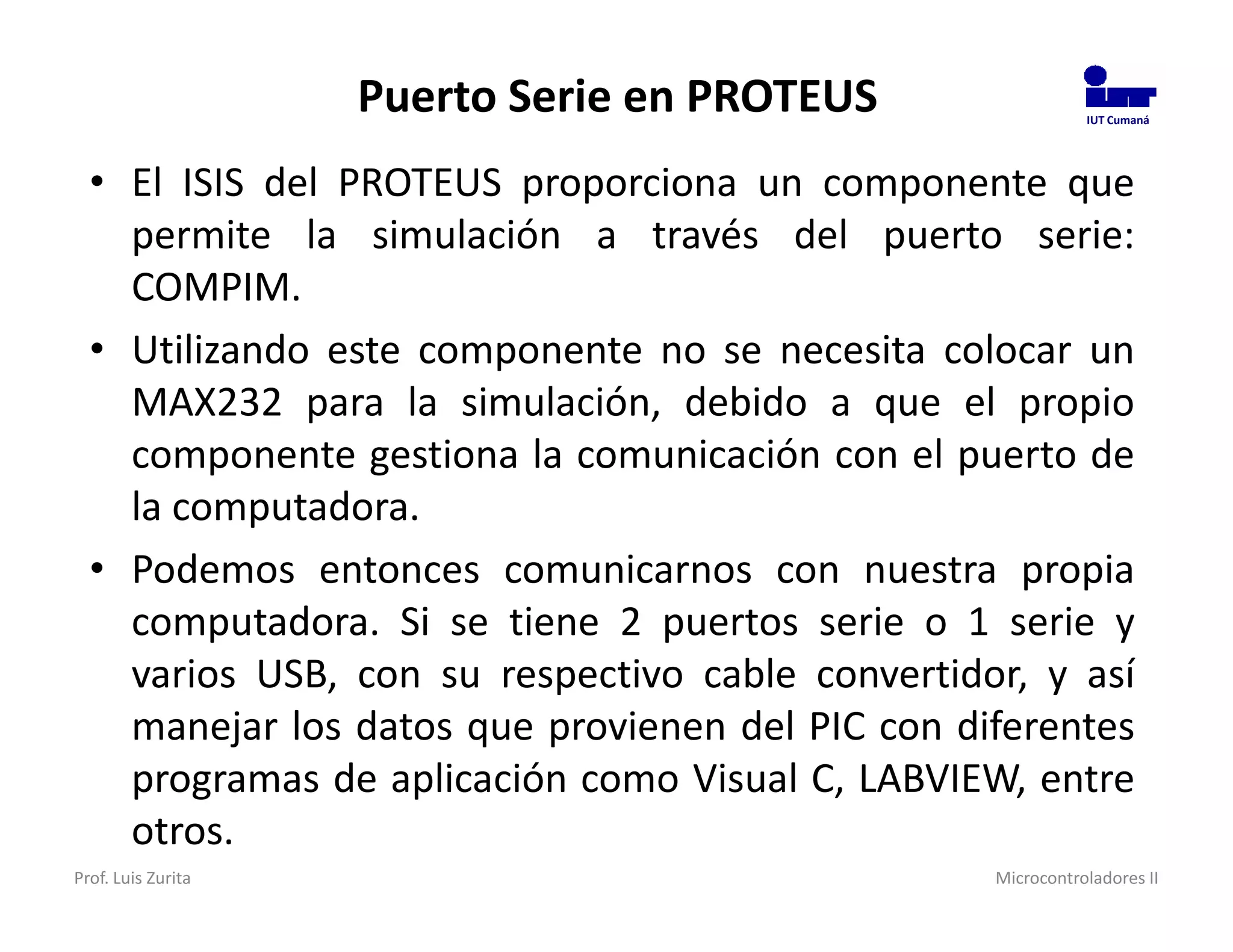 Puerto Serie en PROTEUS

IUT Cumaná

• El ISIS del PROTEUS proporciona un componente que permite la simulación a través del puerto serie: COMPIM.

• Utilizando este componente no se necesita colocar un MAX232 para la simulación, debido a que el propio componente gestiona la comunicación con el puerto de la computadora.

• Podemos entonces comunicarnos con nuestra propia computadora. Si se tiene 2 puertos serie o 1 serie y varios USB, con su respectivo cable convertidor, y así manejar los datos que provienen del PIC con diferentes programas de aplicación como Visual C, LABVIEW, entre otros.

Prof. Luis Zurita

Microcontroladores II